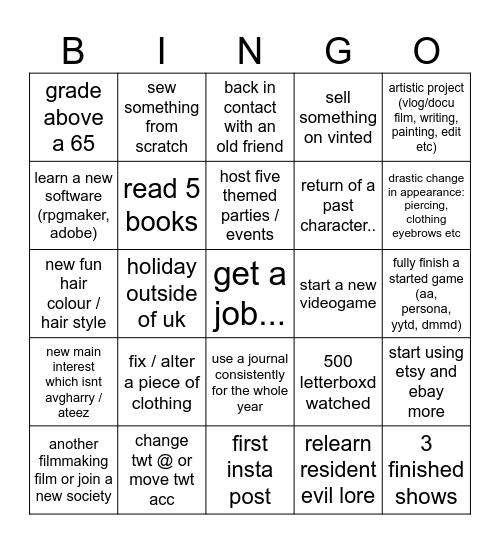 | B | I | N | G | O |
|---|---|---|---|---|
| grade above a 65 | sew something from scratch | back in contact with an old friend | sell something on vinted | artistic project (vlog/docu film, writing, painting, edit etc) |
| learn a new software (rpgmaker, adobe) | read 5 books | host five themed parties / events | return of a past character.. | drastic change in appearance: piercing, clothing eyebrows etc |
| new fun hair colour / hair style | holiday outside of uk | get a job... | start a new videogame | fully finish a started game (aa, persona, yytd, dmmd) |
| new main interest which isnt avgharry / ateez | fix / alter a piece of clothing | use a journal consistently for the whole year | 500 letterboxd watched | start using etsy and ebay more |
| another filmmaking film or join a new society | change twt @ or move twt acc | first insta post | relearn resident evil lore | 3 finished shows |